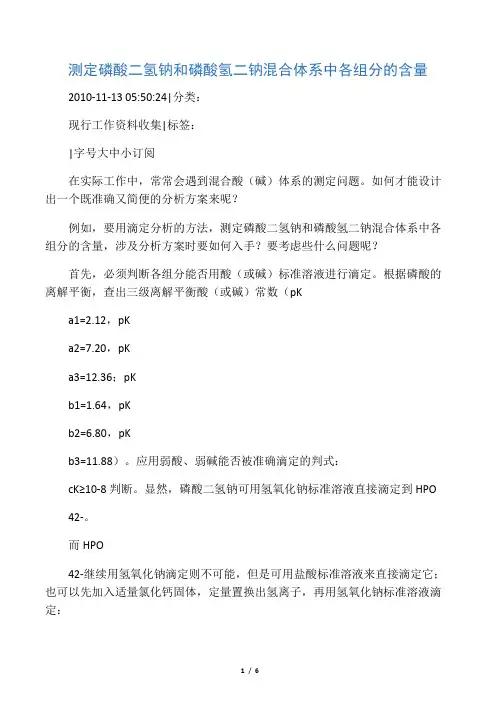 测定磷酸二氢钠和磷酸氢二钠混合体系中各组分的含量

2010-11-13 05:50:24|分类：

现行工作资料收集|标签：

|字号大中小订阅

在实际工作中，常常会遇到混合酸（碱）体系的测定问题。如何才能设计出一个既准确又简便的分析方案来呢？

例如，要用滴定分析的方法，测定磷酸二氢钠和磷酸氢二钠混合体系中各组分的含量，涉及分析方案时要如何入手？要考虑些什么问题呢？

首先，必须判断各组分能否用酸（或碱）标准溶液进行滴定。根据磷酸的离解平衡，查出三级离解平衡酸（或碱）常数（pK

a1=2.12，pK

a2=7.20，pK

a3=12.36；pK

b1=1.64，pK

b2=6.80，pK

b3=11.88）。应用弱酸、弱碱能否被准确滴定的判式：

cK≥10-8 判断。显然，磷酸二氢钠可用氢氧化钠标准溶液直接滴定到 HPO

42-。

而 HPO

42-继续用氢氧化钠滴定则不可能，但是可用盐酸标准溶液来直接滴定它；也可以先加入适量氯化钙固体，定量置换出氢离子，再用氢氧化钠标准溶液滴定：

1 / 6